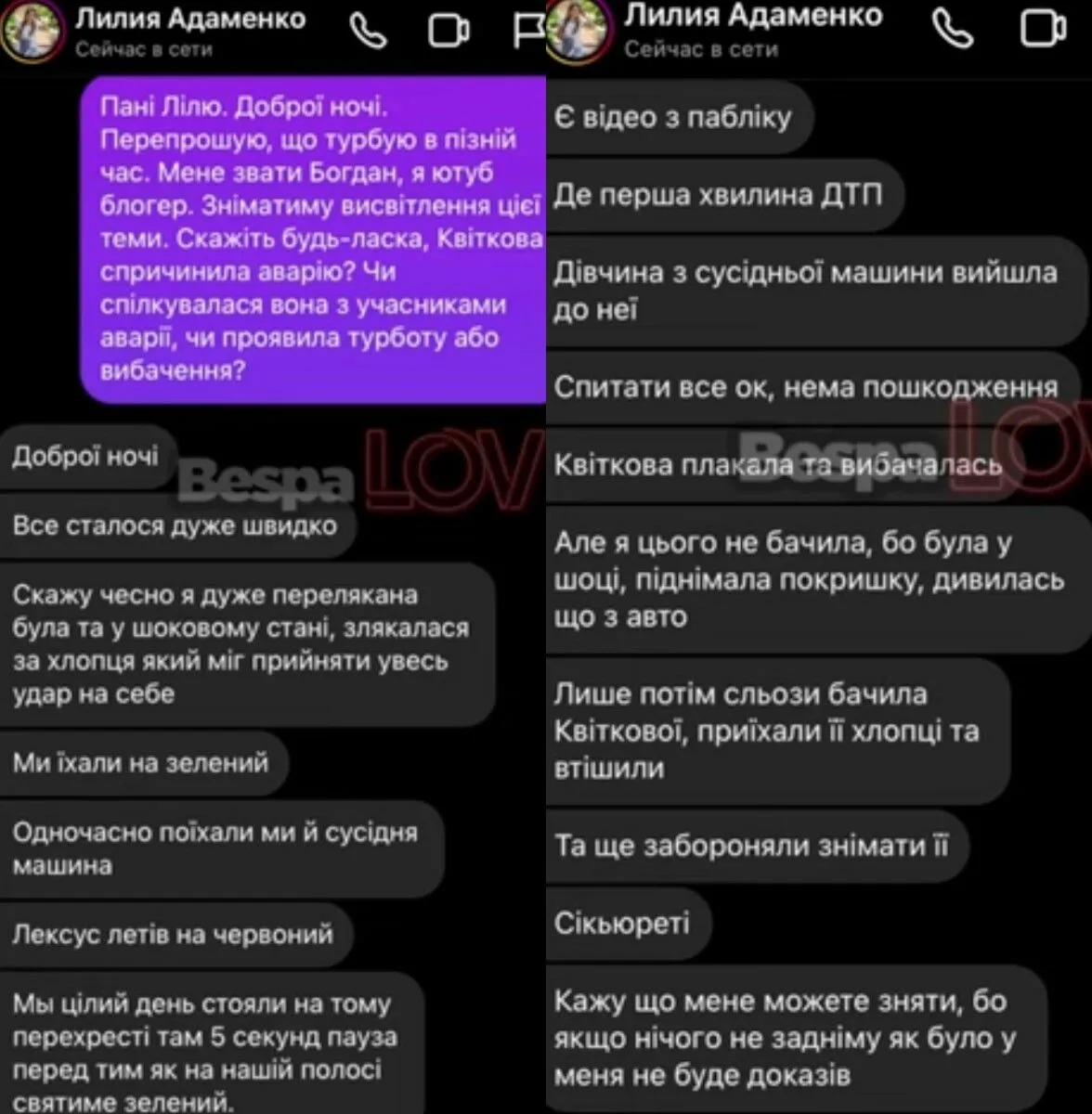 Лилия Адаменко
Сейчас в сети

Пані Лілю. Доброї ночі. Перепрошую, що турбую в пізній час. Мене звати Богдан, я ютуб блогер. Зніматиму висвітлення цієї теми. Скажіть будь-ласка, Квіткова спричинила аварію? Чи спілкувалася вона з учасниками аварії, чи проявила турботу або вибачення?

Доброї ночі

BespaLOV

Все сталося дуже швидко

Скажу чесно я дуже перелякана була та у шоковому стані, злякалася за хлопця який міг прийняти увесь удар на себе

Ми їхали на зелений

Одночасно поїхали ми й сусідня машина

Лексус летів на червоний

Мы цілий день стояли на тому перехресті там 5 секунд пауза перед тим як на нашій полосі святиме зелений.

Лилия Адаменко
Сейчас в сети

Є відео з пабліку

Де перша хвилина ДТП

Дівчина з сусідньої машини вийшла до неї

Спитати все ок, нема пошкодження

BespaLOV

Квіткова плакала та вибачалась

Але я цього не бачила, бо була у шоці, піднімала покришку, дивилась що з авто

Лише потім сльози бачила Квіткової, приїхали її хлопці та втішили

Та ще забороняли знімати її

Сікьюреті

Кажу що мене можете зняти, бо якщо нічого не задніму як було у меня не буде доказів